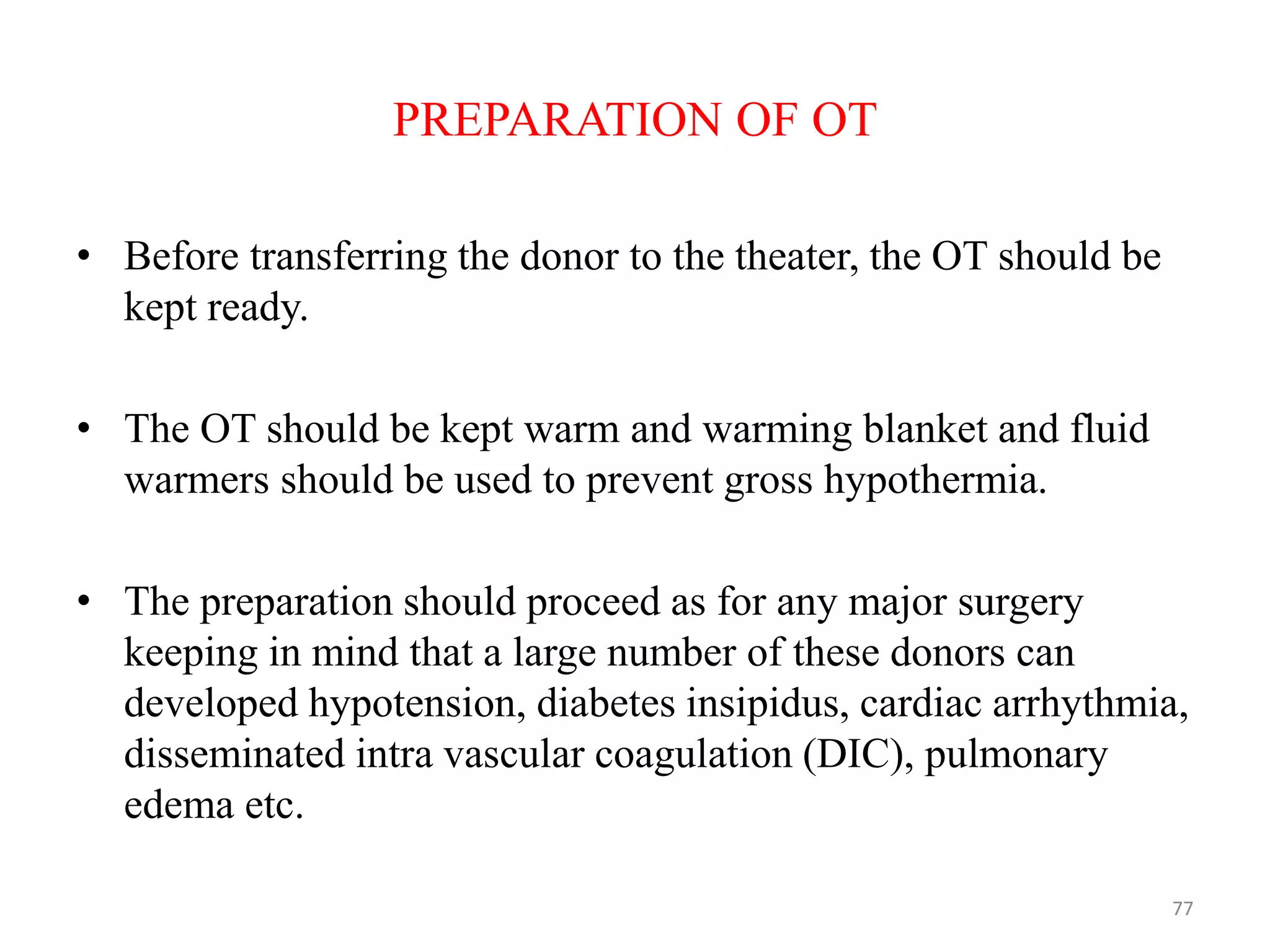 PREPARATION OF OT

• Before transferring the donor to the theater, the OT should be kept ready.

• The OT should be kept warm and warming blanket and fluid warmers should be used to prevent gross hypothermia.

• The preparation should proceed as for any major surgery keeping in mind that a large number of these donors can developed hypotension, diabetes insipidus, cardiac arrhythmia, disseminated intra vascular coagulation (DIC), pulmonary edema etc.

77